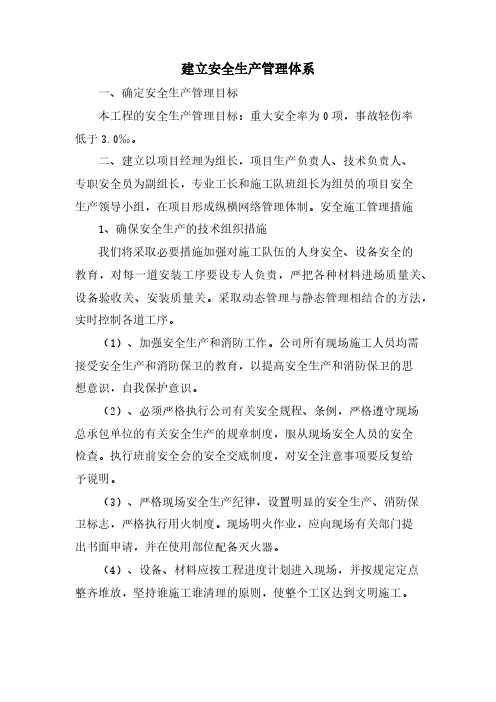 建立安全生产管理体系

一、确定安全生产管理目标

本工程的安全生产管理目标：重大安全率为 0 项，事故轻伤率低于 3.0‰。

二、建立以项目经理为组长，项目生产负责人、技术负责人、专职安全员为副组长，专业工长和施工队班组长为组员的项目安全生产领导小组，在项目形成纵横网络管理体制。安全施工管理措施

1、确保安全生产的技术组织措施

我们将采取必要措施加强对施工队伍的人身安全、设备安全的教育，对每一道安装工序要设专人负责，严把各种材料进场质量关、设备验收关、安装质量关。采取动态管理与静态管理相结合的方法，实时控制各道工序。

（1）、加强安全生产和消防工作。公司所有现场施工人员均需接受安全生产和消防保卫的教育，以提高安全生产和消防保卫的思想意识，自我保护意识。

（2）、必须严格执行公司有关安全规程、条例，严格遵守现场总承包单位的有关安全生产的规章制度，服从现场安全人员的安全检查。执行班前安全会的安全交底制度，对安全注意事项要反复给予说明。

（3）、严格现场安全生产纪律，设置明显的安全生产、消防保卫标志，严格执行用火制度。现场明火作业，应向现场有关部门提出书面申请，并在使用部位配备灭火器。

（4）、设备、材料应按工程进度计划进入现场，并按规定定点整齐堆放，坚持谁施工谁清理的原则，使整个工区达到文明施工。